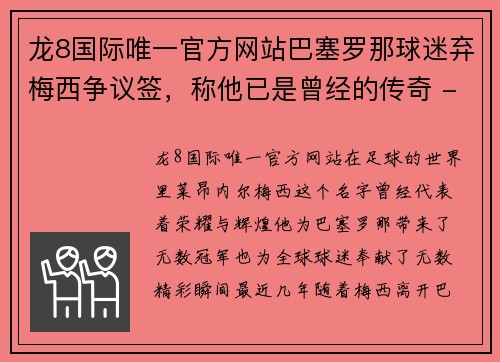 龙8国际唯一官方网站巴塞罗那球迷弃梅西争议签，称他已是曾经的传奇 -

龙8国际唯一官方网站在足球的世界里莱昂内尔梅西这个名字曾经代表着荣耀与辉煌他为巴塞罗那带来了无数冠军也为全球球迷奉献了无数精彩瞬间最近几年随着梅西离开巴